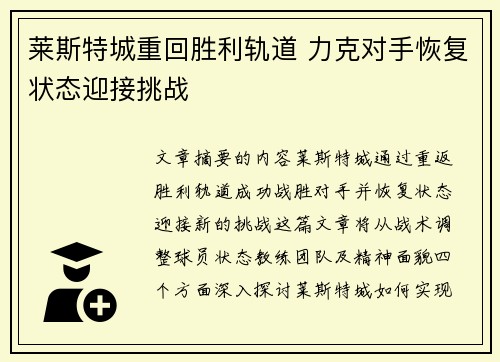 莱斯特城重回胜利轨道 力克对手恢复状态迎接挑战

文章摘要的内容莱斯特城通过重返胜利轨道成功战胜对手并恢复状态迎接新的挑战这篇文章将从战术调整球员状态教练团队及精神面貌四个方面深入探讨莱斯特城如何实现